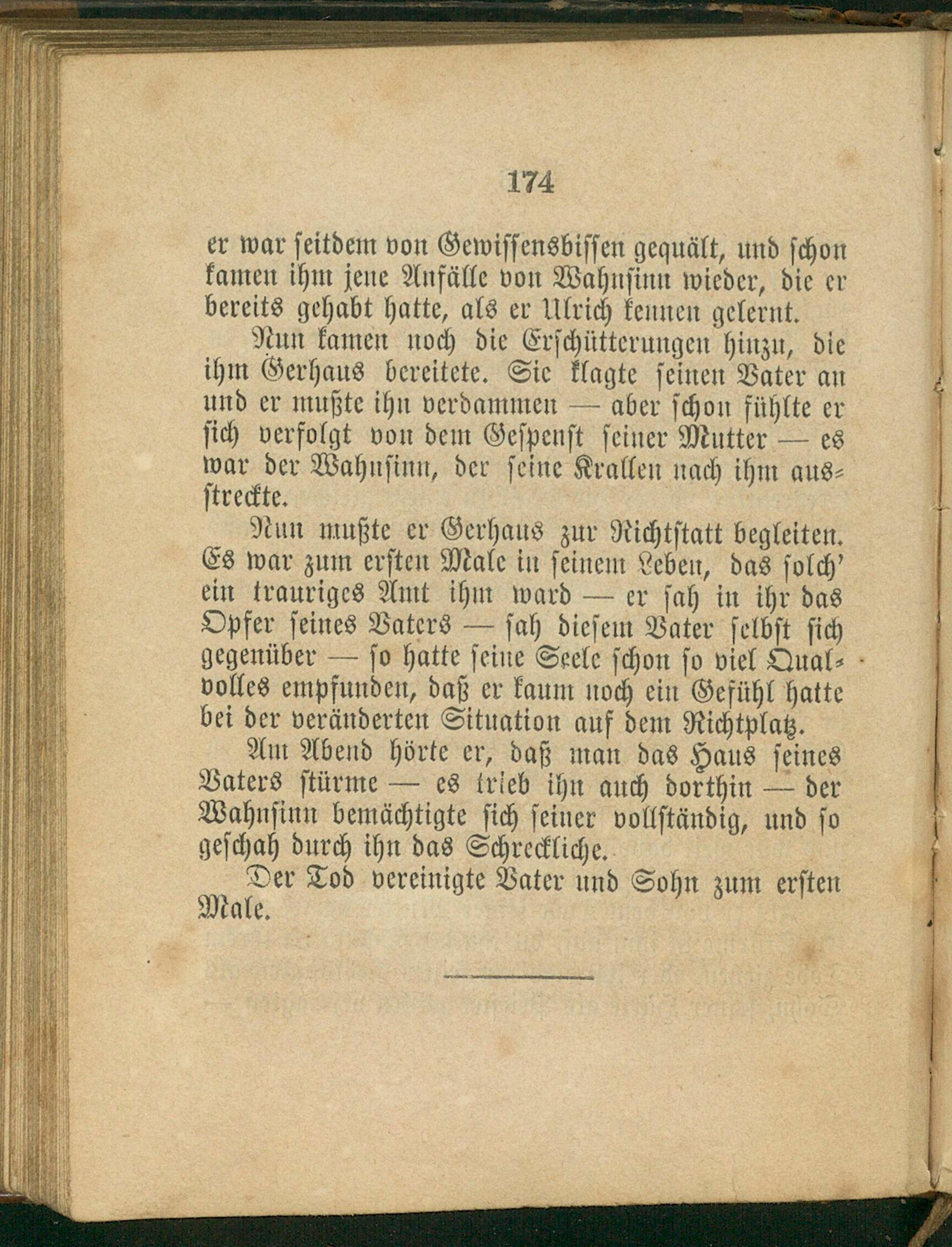 174

er war seitdem von Gewissensbissen gequält, und schon kamen ihm jene Anfälle von Wahnsinn wieder, die er bereits gehabt hatte, als er Ulrich kennen gelernt.

Nun kamen noch die Erschütterungen hinzu, die ihm Gerhaus bereitete. Sie klagte seinen Vater an und er mußte ihn verdammen — aber schon fühlte er sich verfolgt von dem Gespenst seiner Mutter — es war der Wahnsinn, der seine Krallen nach ihm ausstreckte.

Nun mußte er Gerhaus zur Richtstatt begleiten. Es war zum ersten Male in seinem Leben, das solch' ein trauriges Amt ihm ward — er sah in ihr das Opfer seines Vaters — sah diesem Vater selbst sich gegenüber — so hatte seine Seele schon so viel Qualvolles empfunden, daß er kaum noch ein Gefühl hatte bei der veränderten Situation auf dem Richtplatz.

Am Abend hörte er, daß man das Haus seines Vaters stürme — es trieb ihn auch dorthin — der Wahnsinn bemächtigte sich seiner vollständig, und so geschah durch ihn das Schreckliche.

Der Tod vereinigte Vater und Sohn zum ersten Male.